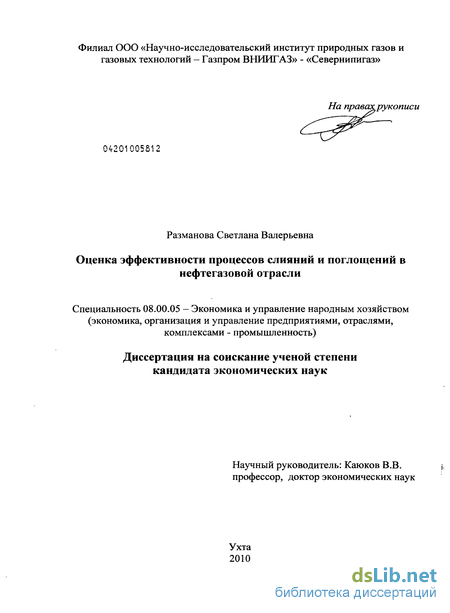 Филиал ООО «Научно-исследовательский институт природных газов и газовых технологий – Газпром ВНИИГАЗ» - «Севернипигаз»

На правах рукописи

04201005812

Разманова Светлана Валерьевна

Оценка эффективности процессов слияний и поглощений в нефтегазовой отрасли

Специальность 08.00.05 – Экономика и управление народным хозяйством (экономика, организация и управление предприятиями, отраслями, комплексами - промышленность)

Диссертация на соискание ученой степени кандидата экономических наук

Научный руководитель: Каюков В.В. профессор, доктор экономических наук

Ухта
2010

dsLib.net
библиотека диссертаций